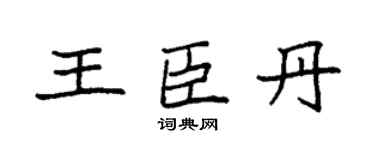 王臣丹

词典网